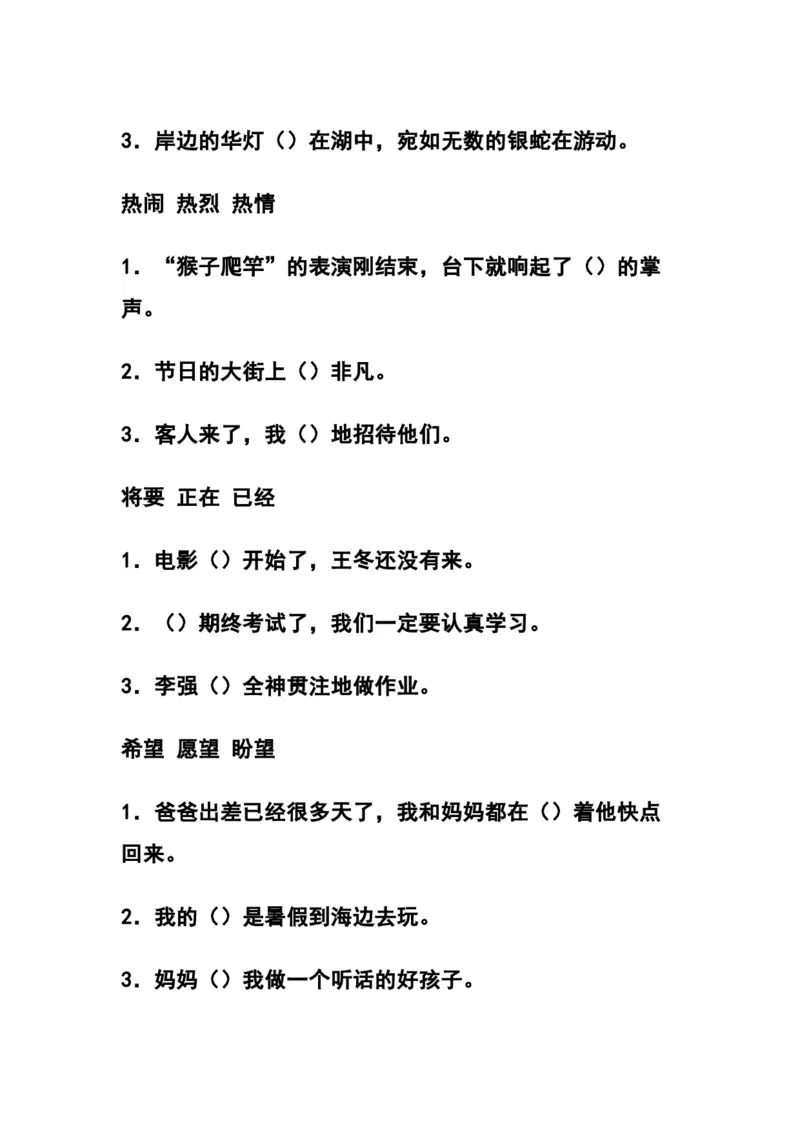 3．岸边的华灯（）在湖中，宛如无数的银蛇在游动。

热闹 热烈 热情

1．“猴子爬竿”的表演刚结束，台下就响起了（）的掌声。

2．节日的大街上（）非凡。

3．客人来了，我（）地招待他们。

将要 正在 已经

1．电影（）开始了，王冬还没有来。

2．（）期终考试了，我们一定要认真学习。

3．李强（）全神贯注地做作业。

希望 愿望 盼望

1．爸爸出差已经很多天了，我和妈妈都在（）着他快点回来。

2．我的（）是暑假到海边去玩。

3．妈妈（）我做一个听话的好孩子。